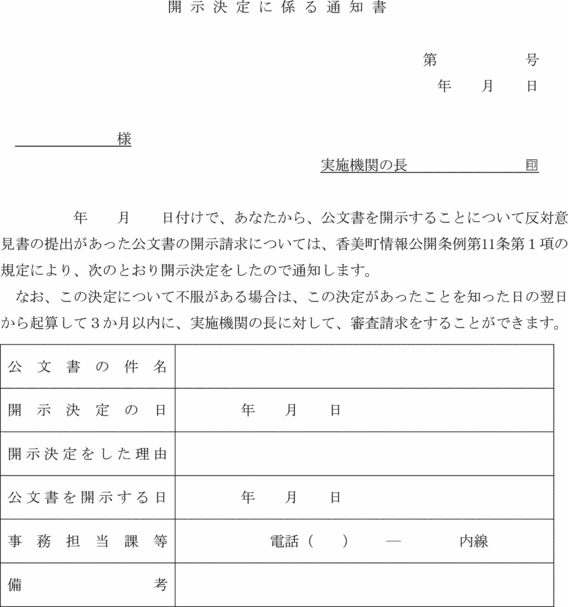 開示決定に係る通知書

第　　　　号
年　月　日

様

実施機関の長　　　　　㊞

年　月　日付けで、あなたから、公文書を開示することについて反対意見書の提出があった公文書の開示請求については、香美町情報公開条例第11条第１項の規定により、次のとおり開示決定をしたので通知します。

なお、この決定について不服がある場合は、この決定があったことを知った日の翌日から起算して３か月以内に、実施機関の長に対して、審査請求をすることができます。

| 公文書の件名 | |
|---|---|
| 開示決定の日 | 年　月　日 |
| 開示決定をした理由 | |
| 公文書を開示する日 | 年　月　日 |
| 事務担当課等 | 電話（　）　―　内線 |
| 備考 | |